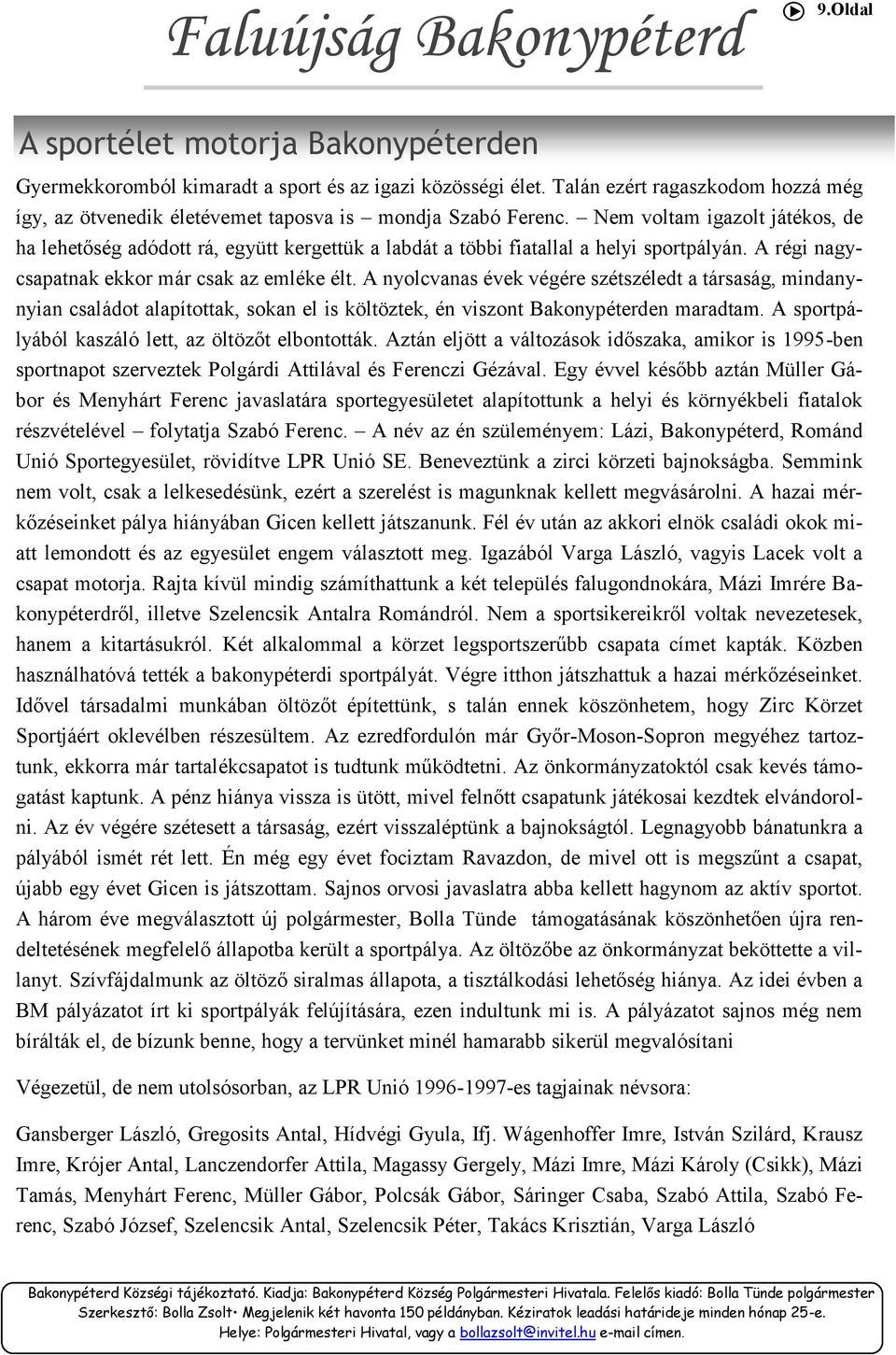 Faluújság Bakonypéterd

9.Oldal

A sportélet motorja Bakonypéterden

Gyermekkoromból kimaradt a sport és az igazi közösségi élet. Talán ezért ragaszkodom hozzá még így, az ötvenedik életévemet taposva is – mondja Szabó Ferenc. – Nem voltam igazolt játékos, de ha lehetőség adódott rá, együtt kergettük a labdát a többi fiatallal a helyi sportpályán. A régi nagycsapatnak ekkor már csak az emléke élt. A nyolcvanas évek végére szétszéledt a társaság, mindannyian családot alapítottak, sokan el is költöztek, én viszont Bakonypéterden maradtam. A sportpályából kaszáló lett, az öltözőt elbontották. Aztán eljött a változások időszaka, amikor is 1995-ben sportnapot szerveztek Polgárdi Attilával és Ferenczi Gézával. Egy évvel később aztán Müller Gábor és Menyhárt Ferenc javaslatára sportegyesületet alapítottunk a helyi és környékbeli fiatalok részvételével – folytatja Szabó Ferenc. – A név az én szüleményem: Lázi, Bakonypéterd, Románd Unió Sportegyesület, rövidítve LPR Unió SE. Beneveztünk a zirci körzeti bajnokságba. Semmink nem volt, csak a lelkesedésünk, ezért a szerelést is magunknak kellett megvásárolni. A hazai mérkőzéseinket pálya hiányában Gicen kellett játszanunk. Fél év után az akkori elnök családi okok miatt lemondott és az egyesület engem választott meg. Igazából Varga László, vagyis Lacek volt a csapat motorja. Rajta kívül mindig számíthattunk a két település falugondnokára, Mázi Imrére Bakonypéterdről, illetve Szelencsik Antalra Romándról. Nem a sportsikereikről voltak nevezetesek, hanem a kitartásukról. Két alkalommal a körzet legsportszerűbb csapata címet kapták. Közben használhatóvá tették a bakonypéterdi sportpályát. Végre itthon játszhattuk a hazai mérkőzéseinket. Idővel társadalmi munkában öltözőt építettünk, s talán ennek köszönhetem, hogy Zirc Körzet Sportjáért oklevélben részesültem. Az ezredfordulón már Győr-Moson-Sopron megyéhez tartoztunk, ekkorra már tartalékcsapatot is tudtunk működtetni. Az önkormányzatoktól csak kevés támogatást kaptunk. A pénz hiánya vissza is ütött, mivel felnőtt csapatunk játékosai kezdtek elvándorolni. Az év végére szétesett a társaság, ezért visszaléptünk a bajnokságtól. Legnagyobb bánatunkra a pályából ismét rét lett. Én még egy évet fociztam Ravazdon, de mivel ott is megszűnt a csapat, újabb egy évet Gicen is játszottam. Sajnos orvosi javaslatra abba kellett hagynom az aktív sportot. A három éve megválasztott új polgármester, Bolla Tünde támogatásának köszönhetően újra rendeltetésének megfelelő állapotba került a sportpálya. Az öltözőbe az önkormányzat bekötötte a villanyt. Szívfájdalmunk az öltöző siralmas állapota, a tisztálkodási lehetőség hiánya. Az idei évben a BM pályázatot írt ki sportpályák felújítására, ezen indultunk mi is. A pályázatot sajnos még nem bírálták el, de bízunk benne, hogy a tervünket minél hamarabb sikerül megvalósítani

Végezetül, de nem utolsósorban, az LPR Unió 1996-1997-es tagjainak névsora:

Gansberger László, Gregosits Antal, Hídvégi Gyula, Ifj. Wágenhoffer Imre, István Szilárd, Krausz Imre, Krójer Antal, Lanczendorfer Attila, Magassy Gergely, Mázi Imre, Mázi Károly (Csikk), Mázi Tamás, Menyhárt Ferenc, Müller Gábor, Polcsák Gábor, Sáringer Csaba, Szabó Attila, Szabó Ferenc, Szabó József, Szelencsik Antal, Szelencsik Péter, Takács Krisztián, Varga László

Bakonypéterd Községi tájékoztató. Kiadja: Bakonypéterd Község Polgármesteri Hivatala. Felelős kiadó: Bolla Tünde polgármester Szerkesztő: Bolla Zsolt• Megjelenik két havonta 150 példányban. Kéziratok leadási határideje minden hónap 25-e. Helye: Polgármesteri Hivatal, vagy a bollazsolt@invitel.hu e-mail címen.